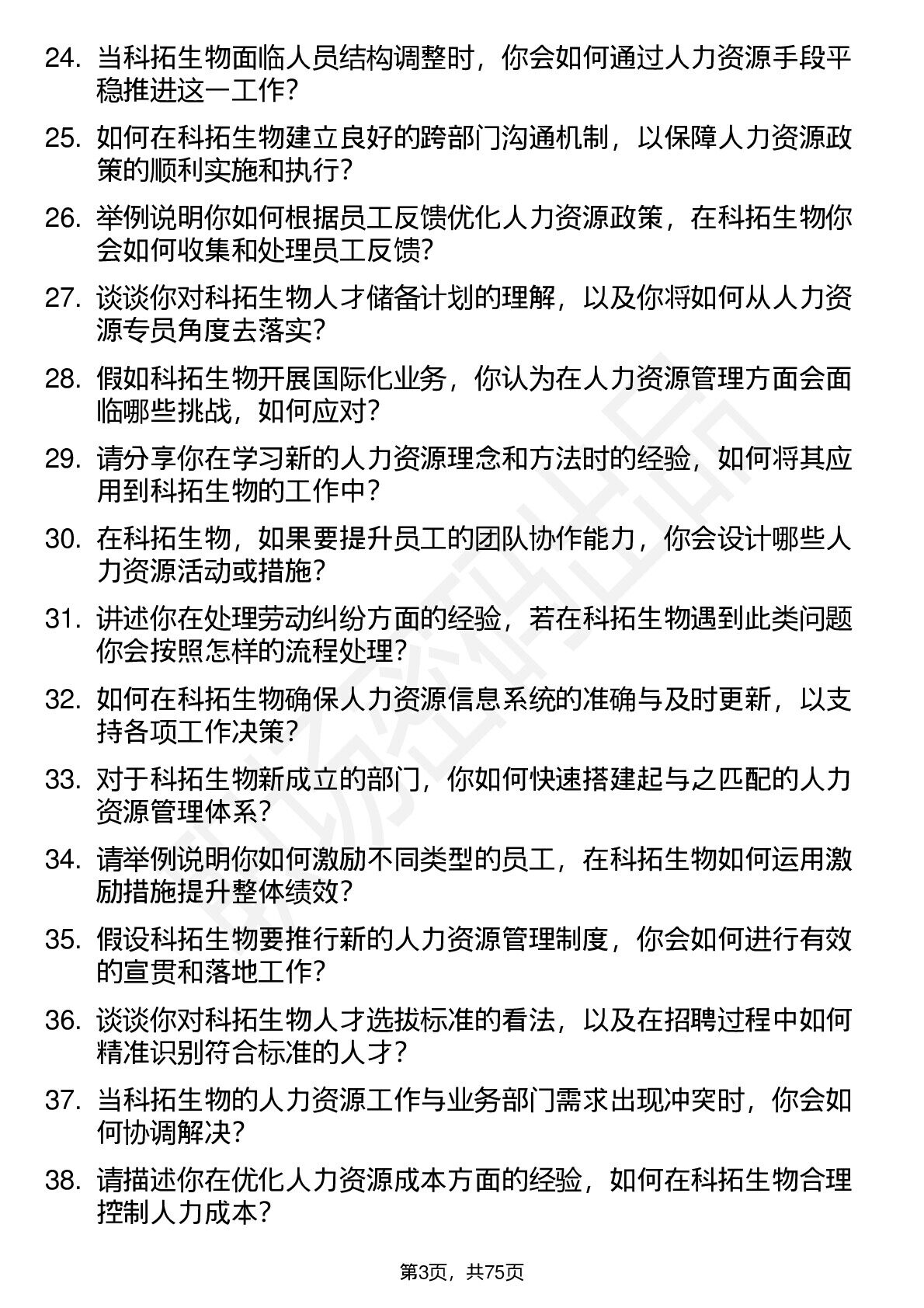 24. 当科拓生物面临人员结构调整时，你会如何通过人力资源手段平稳推进这一工作？

25. 如何在科拓生物建立良好的跨部门沟通机制，以保障人力资源政策的顺利实施和执行？

26. 举例说明你如何根据员工反馈优化人力资源政策，在科拓生物你会如何收集和处理员工反馈？

27. 谈谈你对科拓生物人才储备计划的理解，以及你将如何从人力资源专员角度去落实？

28. 假如科拓生物开展国际化业务，你认为在人力资源管理方面会面临哪些挑战，如何应对？

29. 请分享你在学习新的人力资源理念和方法时的经验，如何将其应用到科拓生物的工作中？

30. 在科拓生物，如果要提升员工的团队协作能力，你会设计哪些人力资源活动或措施？

31. 讲述你在处理劳动纠纷方面的经验，若在科拓生物遇到此类问题你会按照怎样的流程处理？

32. 如何在科拓生物确保人力资源信息系统的准确与及时更新，以支持各项工作决策？

33. 对于科拓生物新成立的部门，你如何快速搭建起与之匹配的人力资源管理体系？

34. 请举例说明你如何激励不同类型的员工，在科拓生物如何运用激励措施提升整体绩效？

35. 假设科拓生物要推行新的人力资源管理制度，你会如何进行有效的宣贯和落地工作？

36. 谈谈你对科拓生物人才选拔标准的看法，以及在招聘过程中如何精准识别符合标准的人才？

37. 当科拓生物的人力资源工作与业务部门需求出现冲突时，你会如何协调解决？

38. 请描述你在优化人力资源成本方面的经验，如何在科拓生物合理控制人力成本？

第3页，共75页